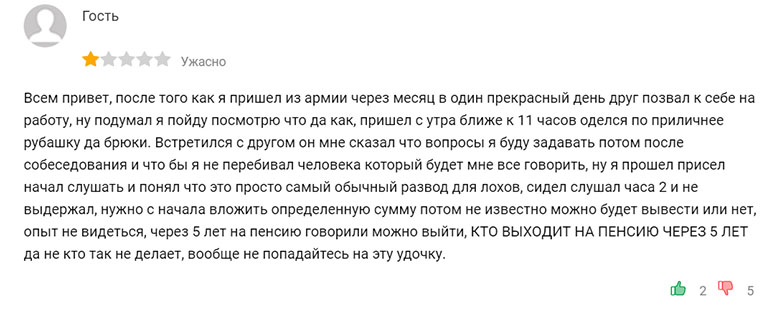 Гость

Ужасно

Всем привет, после того как я пришел из армии через месяц в один прекрасный день друг позвал к себе на работу, ну подумал я пойду посмотрю что да как, пришел с утра ближе к 11 часов оделся по приличнее рубашку да брюки. Встретился с другом он мне сказал что вопросы я буду задавать потом после собеседования и что бы я не перебивал человека который будет мне все говорить, ну я прошел присел начал слушать и понял что это просто самый обычный развод для лохов, сидел слушал часа 2 и не выдержал, нужно с начала вложить определенную сумму потом не известно можно будет вывести или нет, опыт не видеться, через 5 лет на пенсию говорили можно выйти, КТО ВЫХОДИТ НА ПЕНСИЮ ЧЕРЕЗ 5 ЛЕТ да не кто так не делает, вообще не попадайтесь на эту удочку.

2 5